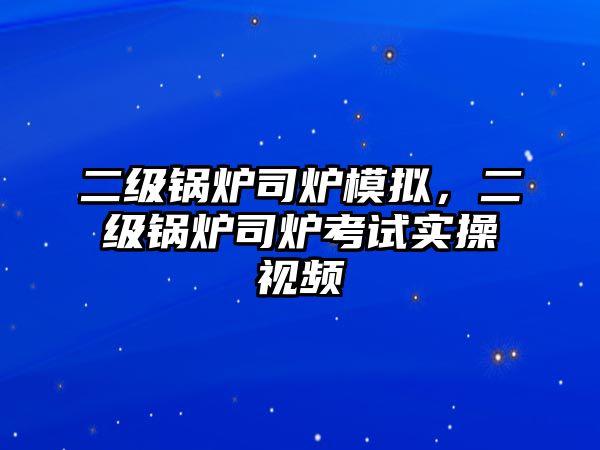 二级锅炉司炉模拟，二级锅炉司炉考试实操视频